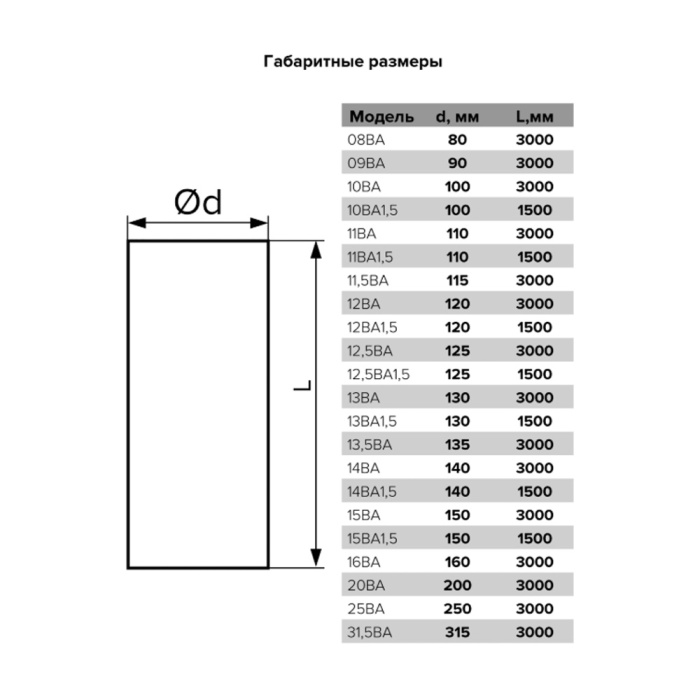 Габаритные размеры

Ød

L

| Модель | d, мм | L,мм |
|---|---|---|
| 08ВА | 80 | 3000 |
| 09ВА | 90 | 3000 |
| 10ВА | 100 | 3000 |
| 10ВА1,5 | 100 | 1500 |
| 11ВА | 110 | 3000 |
| 11ВА1,5 | 110 | 1500 |
| 11,5ВА | 115 | 3000 |
| 12ВА | 120 | 3000 |
| 12ВА1,5 | 120 | 1500 |
| 12,5ВА | 125 | 3000 |
| 12,5ВА1,5 | 125 | 1500 |
| 13ВА | 130 | 3000 |
| 13ВА1,5 | 130 | 1500 |
| 13,5ВА | 135 | 3000 |
| 14ВА | 140 | 3000 |
| 14ВА1,5 | 140 | 1500 |
| 15ВА | 150 | 3000 |
| 15ВА1,5 | 150 | 1500 |
| 16ВА | 160 | 3000 |
| 20ВА | 200 | 3000 |
| 25ВА | 250 | 3000 |
| 31,5ВА | 315 | 3000 |